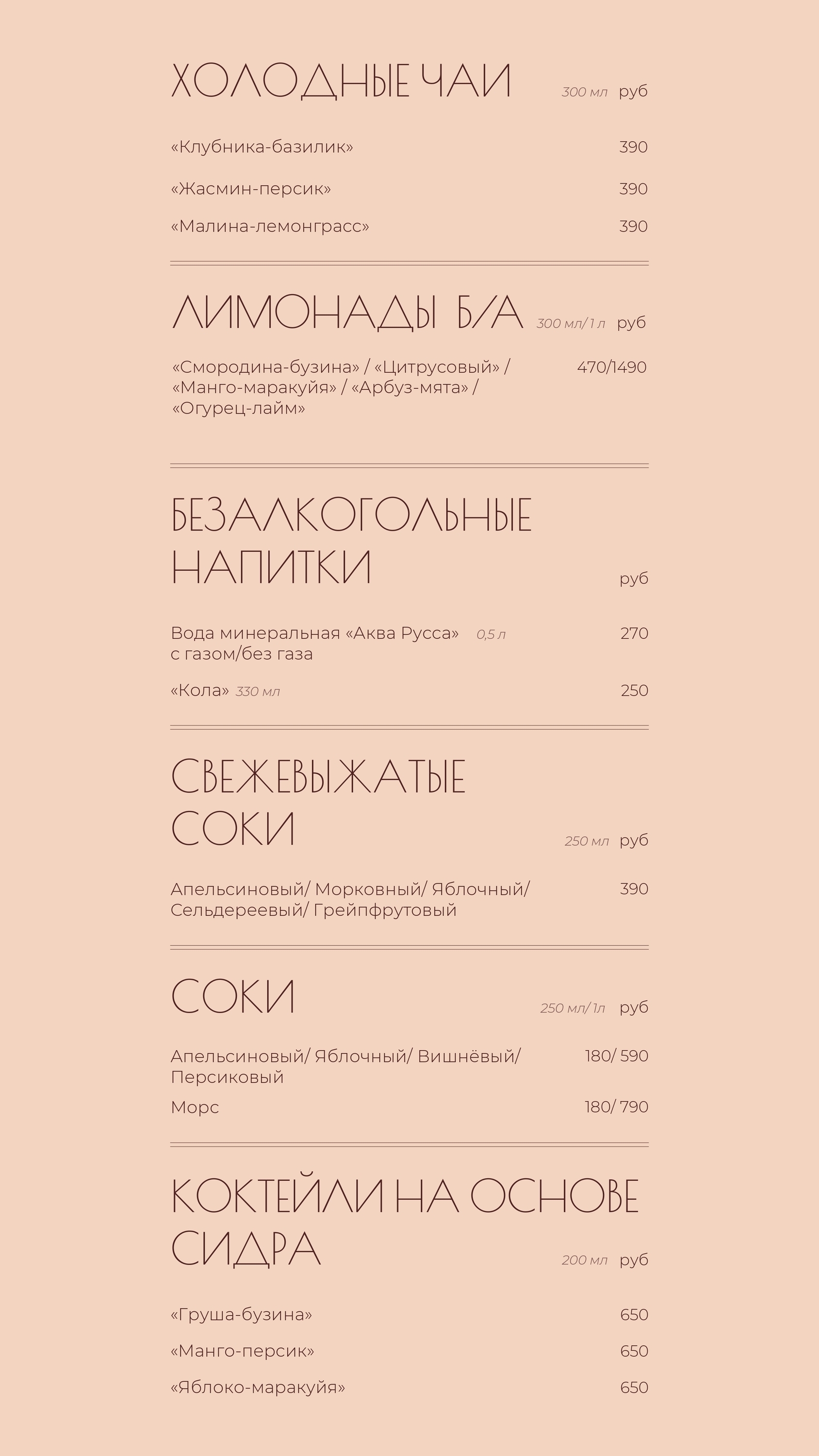 ХОЛОДНЫЕ ЧАИ 300 мл руб

«Клубника-базилик» 390

«Жасмин-персик» 390

«Малина-лемонграсс» 390

ЛИМОНАДЫ Б/А 300 мл/ 1 л руб

«Смородина-бузина» / «Цитрусовый» / «Манго-маракуйя» / «Арбуз-мята» / «Огурец-лайм» 470/1490

БЕЗАЛКОГОЛЬНЫЕ НАПИТКИ руб

Вода минеральная «Аква Русса» 0,5 л с газом/без газа 270

«Кола» 330 мл 250

СВЕЖЕВЫЖАТЫЕ СОКИ 250 мл руб

Апельсиновый/ Морковный/ Яблочный/ Сельдереевый/ Грейпфрутовый 390

СОКИ 250 мл/ 1л руб

Апельсиновый/ Яблочный/ Вишнёвый/ Персиковый 180/ 590

Морс 180/ 790

КОКТЕЙЛИ НА ОСНОВЕ СИДРА 200 мл руб

«Груша-бузина» 650

«Манго-персик» 650

«Яблоко-маракуйя» 650